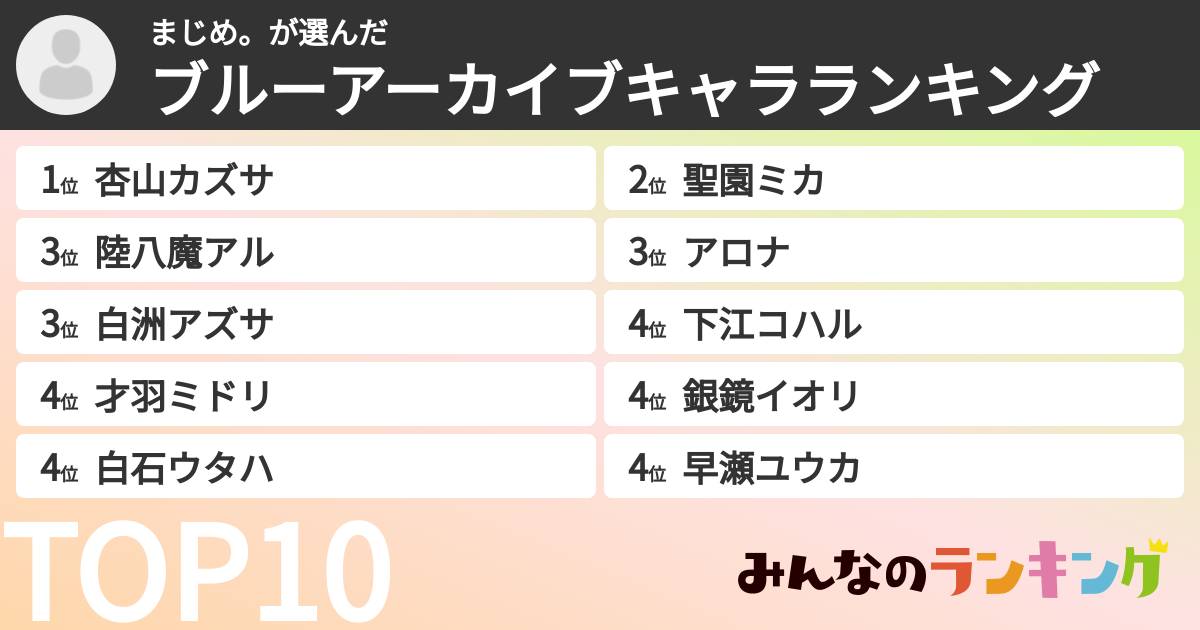 まじめ。が選んだ
ブルーアーカイブキャラランキング

1位 杏山カズサ
2位 聖園ミカ
3位 陸八魔アル
3位 アロナ
3位 白洲アズサ
4位 下江コハル
4位 才羽ミドリ
4位 銀鏡イオリ
4位 白石ウタハ
4位 早瀬ユウカ

TOP10

みんなのランキング